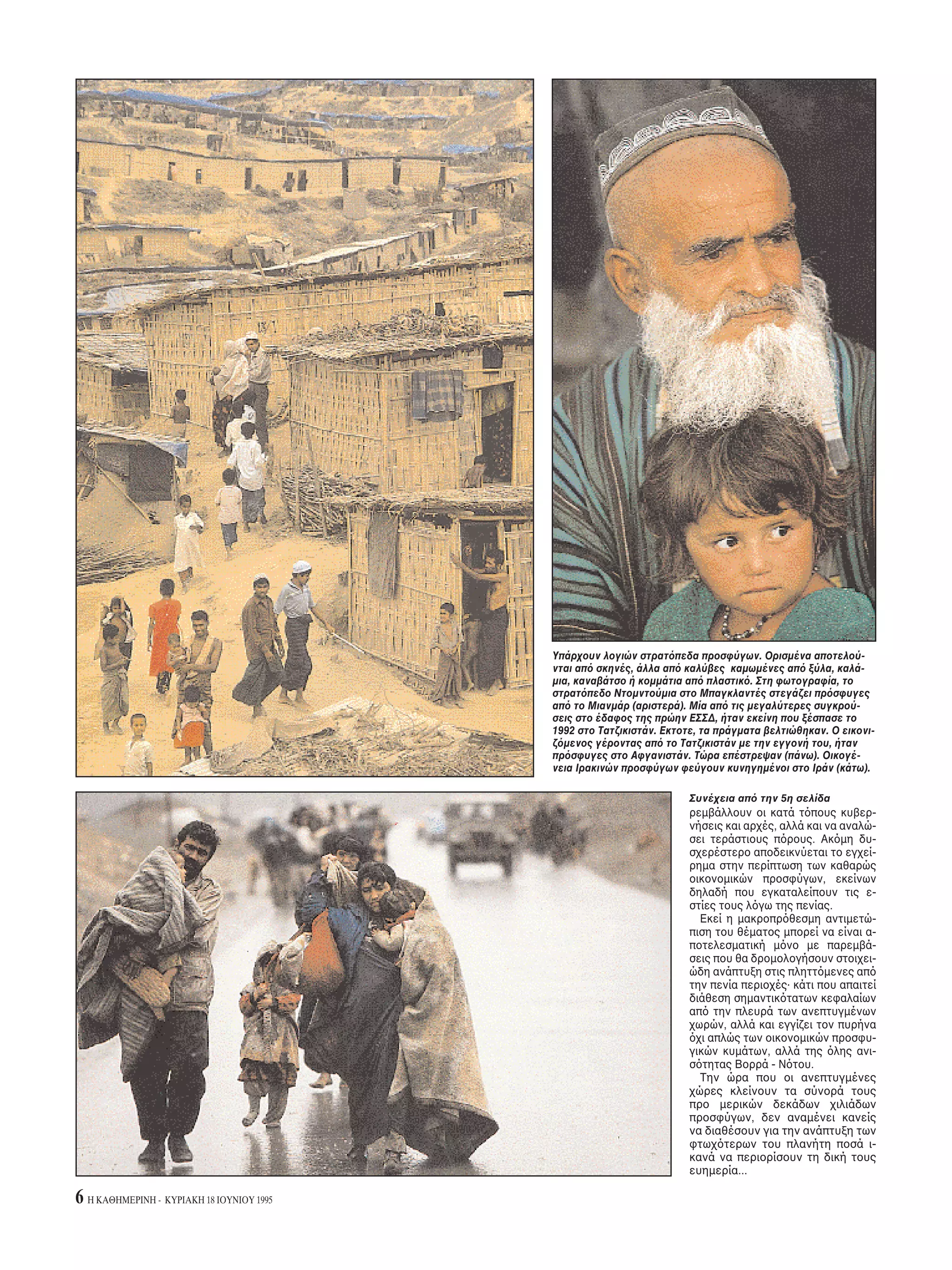 Υπάρχουν λογιών στρατόπεδα προσφύγων. Ορισμένα αποτελούνται από σκηνές, άλλα από καλύβες καμωμένες από ξύλα, καλάμια, καναβάτσο ή κομμάτια από πλαστικό. Στη φωτογραφία, το στρατόπεδο Ντομντούμια στο Μπαγκλαντές στεγάζει πρόσφυγες από το Μιανμάρ (αριστερά). Μία από τις μεγαλύτερες συγκρούσεις στο έδαφος της πρώην ΕΣΣΔ, ήταν εκείνη που ξέσπασε το 1992 στο Τατζικιστάν. Εκτοτε, τα πράγματα βελτιώθηκαν. Ο εικονιζόμενος γέροντας από το Τατζικιστάν με την εγγονή του, ήταν πρόσφυγες στο Αφγανιστάν. Τώρα επέστρεψαν (πάνω). Οικογένεια Ιρακινών προσφύγων φεύγουν κυνηγημένοι στο Ιράν (κάτω).

Συνέχεια από την 5η σελίδα
ρεμβάλλουν οι κατά τόπους κυβερνήσεις και αρχές, αλλά και να αναλώσει τεράστιους πόρους. Ακόμη δυσχερέστερο αποδεικνύεται το εγχείρημα στην περίπτωση των καθαρώς οικονομικών προσφύγων, εκείνων δηλαδή που εγκαταλείπουν τις εστίες τους λόγω της πενίας.

Εκεί η μακροπρόθεσμη αντιμετώπιση του θέματος μπορεί να είναι αποτελεσματική μόνο με παρεμβάσεις που θα δρομολογήσουν στοιχειώδη ανάπτυξη στις πληττόμενες από την πενία περιοχές· κάτι που απαιτεί διάθεση σημαντικότατων κεφαλαίων από την πλευρά των ανεπτυγμένων χωρών, αλλά και εγγίζει τον πυρήνα όχι απλώς των οικονομικών προσφυγικών κυμάτων, αλλά της όλης ανισότητας Βορρά - Νότου.

Την ώρα που οι ανεπτυγμένες χώρες κλείνουν τα σύνορά τους προ μερικών δεκάδων χιλιάδων προσφύγων, δεν αναμένει κανείς να διαθέσουν για την ανάπτυξη των φτωχότερων του πλανήτη ποσά ικανά να περιορίσουν τη δική τους ευημερία...

6 Η ΚΑΘΗΜΕΡΙΝΗ - ΚΥΡΙΑΚΗ 18 ΙΟΥΝΙΟΥ 1995